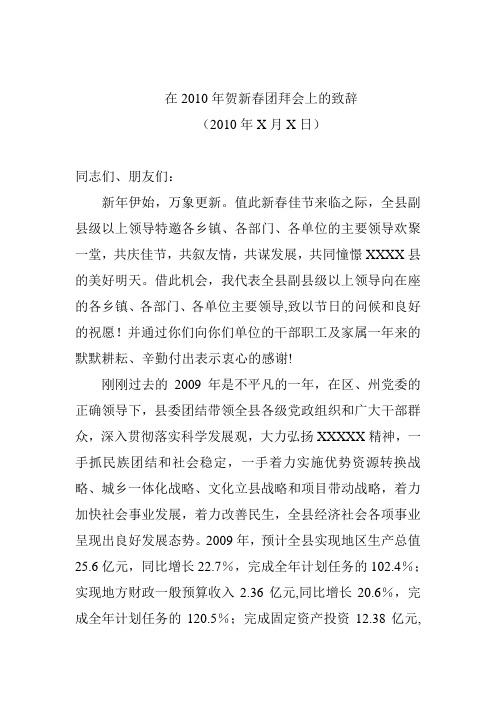 在 2010 年贺新春团拜会上的致辞
（2010 年 X 月 X 日）

同志们、朋友们：

新年伊始，万象更新。值此新春佳节来临之际，全县副县级以上领导特邀各乡镇、各部门、各单位的主要领导欢聚一堂，共庆佳节，共叙友情，共谋发展，共同憧憬 XXXX 县的美好明天。借此机会，我代表全县副县级以上领导向在座的各乡镇、各部门、各单位主要领导,致以节日的问候和良好的祝愿！并通过你们向你们单位的干部职工及家属一年来的默默耕耘、辛勤付出表示衷心的感谢!

刚刚过去的 2009 年是不平凡的一年，在区、州党委的正确领导下，县委团结带领全县各级党政组织和广大干部群众，深入贯彻落实科学发展观，大力弘扬 XXXXX 精神，一手抓民族团结和社会稳定，一手着力实施优势资源转换战略、城乡一体化战略、文化立县战略和项目带动战略，着力加快社会事业发展，着力改善民生，全县经济社会各项事业呈现出良好发展态势。2009 年，预计全县实现地区生产总值 25.6 亿元，同比增长 22.7%，完成全年计划任务的 102.4%；实现地方财政一般预算收入 2.36 亿元,同比增长 20.6%，完成全年计划任务的 120.5%；完成固定资产投资 12.38 亿元,